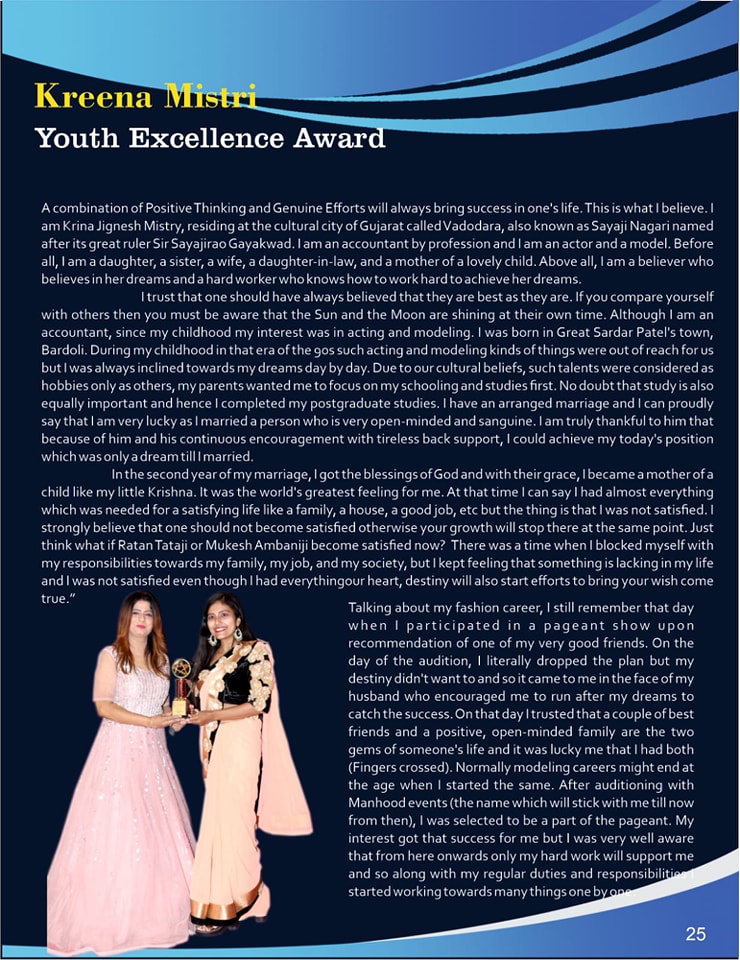 Kreena Mistri
Youth Excellence Award

A combination of Positive Thinking and Genuine Efforts will always bring success in one's life. This is what I believe. I am Krina Jignesh Mistry, residing at the cultural city of Gujarat called Vadodara, also known as Sayaji Nagari named after its great ruler Sir Sayajirao Gayakwad. I am an accountant by profession and I am an actor and a model. Before all, I am a daughter, a sister, a wife, a daughter-in-law, and a mother of a lovely child. Above all, I am a believer who believes in her dreams and a hard worker who knows how to work hard to achieve her dreams.

I trust that one should have always believed that they are best as they are. If you compare yourself with others then you must be aware that the Sun and the Moon are shining at their own time. Although I am an accountant, since my childhood my interest was in acting and modeling. I was born in Great Sardar Patel's town, Bardoli. During my childhood in that era of the 90s such acting and modeling kinds of things were out of reach for us but I was always inclined towards my dreams day by day. Due to our cultural beliefs, such talents were considered as hobbies only as others, my parents wanted me to focus on my schooling and studies first. No doubt that study is also equally important and hence I completed my postgraduate studies. I have an arranged marriage and I can proudly say that I am very lucky as I married a person who is very open-minded and sanguine. I am truly thankful to him that because of him and his continuous encouragement with tireless back support, I could achieve my today's position which was only a dream till I married.

In the second year of my marriage, I got the blessings of God and with their grace, I became a mother of a child like my little Krishna. It was the world's greatest feeling for me. At that time I can say I had almost everything which was needed for a satisfying life like a family, a house, a good job, etc but the thing is that I was not satisfied. I strongly believe that one should not become satisfied otherwise your growth will stop there at the same point. Just think what if Ratan Tataji or Mukesh Ambaniji become satisfied now? There was a time when I blocked myself with my responsibilities towards my family, my job, and my society, but I kept feeling that something is lacking in my life and I was not satisfied even though I had everythingour heart, destiny will also start efforts to bring your wish come true."

Talking about my fashion career, I still remember that day when I participated in a pageant show upon recommendation of one of my very good friends. On the day of the audition, I literally dropped the plan but my destiny didn't want to and so it came to me in the face of my husband who encouraged me to run after my dreams to catch the success. On that day I trusted that a couple of best friends and a positive, open-minded family are the two gems of someone's life and it was lucky me that I had both (Fingers crossed). Normally modeling careers might end at the age when I started the same. After auditioning with Manhood events (the name which will stick with me till now from then), I was selected to be a part of the pageant. My interest got that success for me but I was very well aware that from here onwards only my hard work will support me and so along with my regular duties and responsibilities I started working towards many things one by one.

25